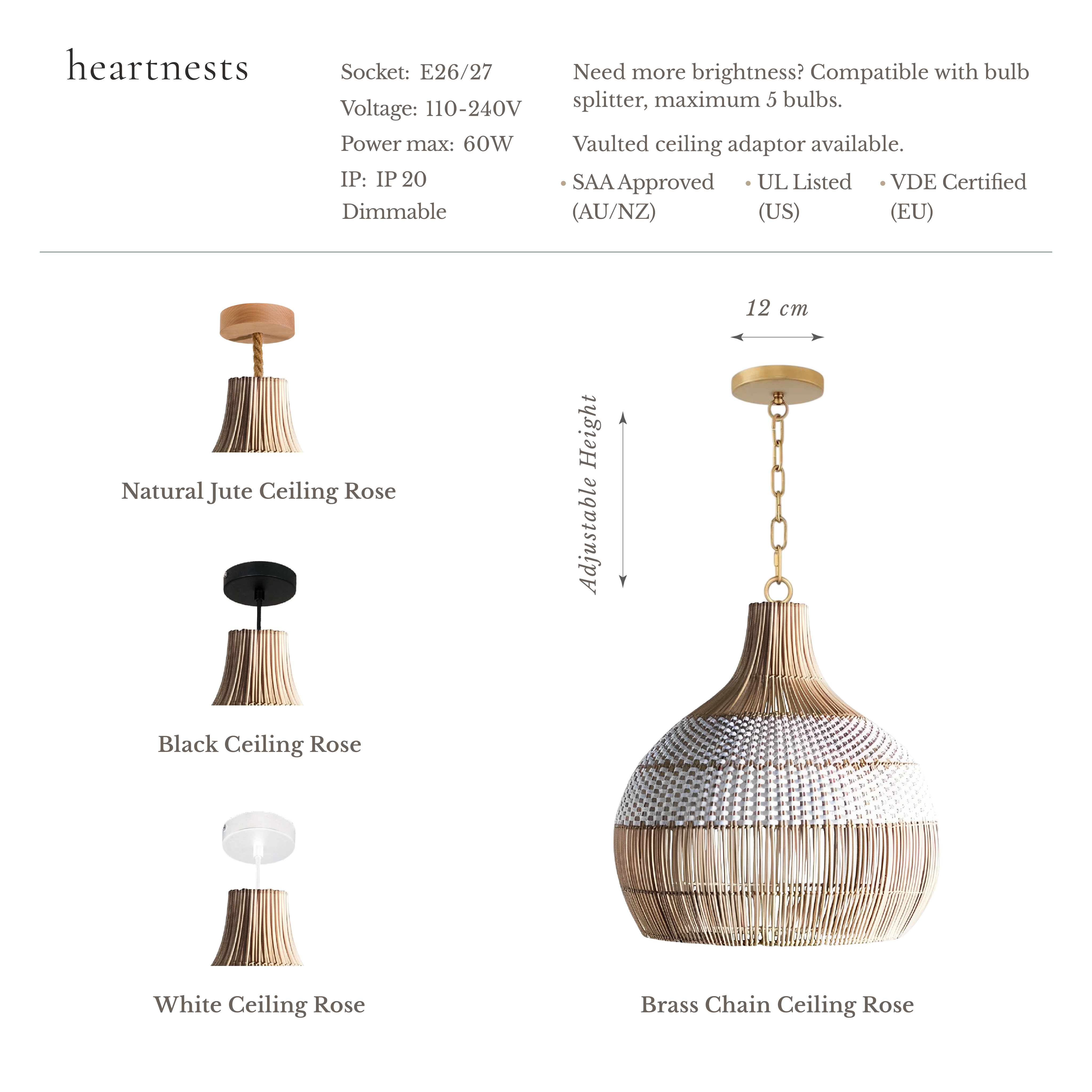 heartnests

Socket: E26/27
Voltage: 110-240V
Power max: 60W
IP: IP 20
Dimmable

Need more brightness? Compatible with bulb splitter, maximum 5 bulbs.

Vaulted ceiling adaptor available.

• SAA Approved (AU/NZ)
• UL Listed (US)
• VDE Certified (EU)

Natural Jute Ceiling Rose

Black Ceiling Rose

White Ceiling Rose

12 cm

Adjustable Height

Brass Chain Ceiling Rose